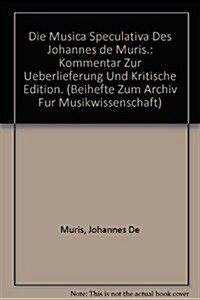 Die Musica Speculativa Des Johannes de Muris.: Kommentar Zur Ueberlieferung Und Kritische Edition. (Beihefte Zum Archiv Fur Musikwissenschaft)

Muris, Johannes De

Note: This is not the actual book cover